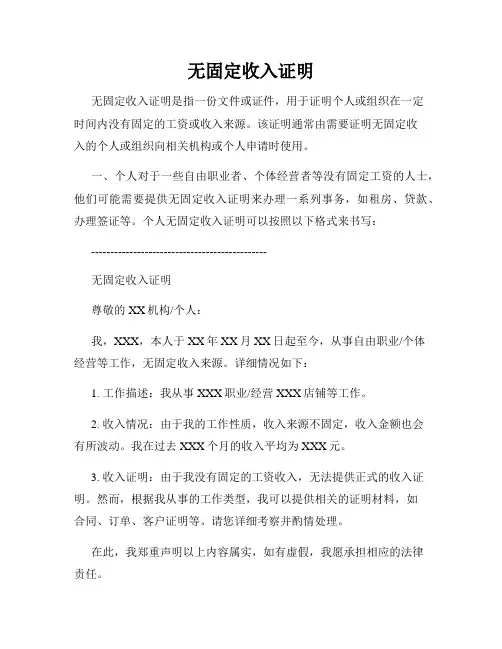 无固定收入证明

无固定收入证明是指一份文件或证件，用于证明个人或组织在一定时间内没有固定的工资或收入来源。该证明通常由需要证明无固定收入的个人或组织向相关机构或个人申请时使用。

一、个人对于一些自由职业者、个体经营者等没有固定工资的人士，他们可能需要提供无固定收入证明来办理一系列事务，如租房、贷款、办理签证等。个人无固定收入证明可以按照以下格式来书写：

----------------------------------------------

无固定收入证明

尊敬的 XX 机构/个人：

我，XXX，本人于 XX 年 XX 月 XX 日起至今，从事自由职业/个体经营等工作，无固定收入来源。详细情况如下：

1. 工作描述：我从事 XXX 职业/经营 XXX 店铺等工作。

2. 收入情况：由于我的工作性质，收入来源不固定，收入金额也会有所波动。我在过去 XXX 个月的收入平均为 XXX 元。

3. 收入证明：由于我没有固定的工资收入，无法提供正式的收入证明。然而，根据我从事的工作类型，我可以提供相关的证明材料，如合同、订单、客户证明等。请您详细考察并酌情处理。

在此，我郑重声明以上内容属实，如有虚假，我愿承担相应的法律责任。